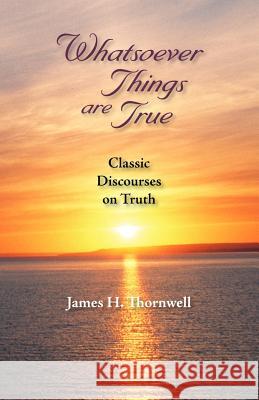 Whatsoever Things are True

Classic Discourses on Truth

James H. Thornwell

Kraina Książek